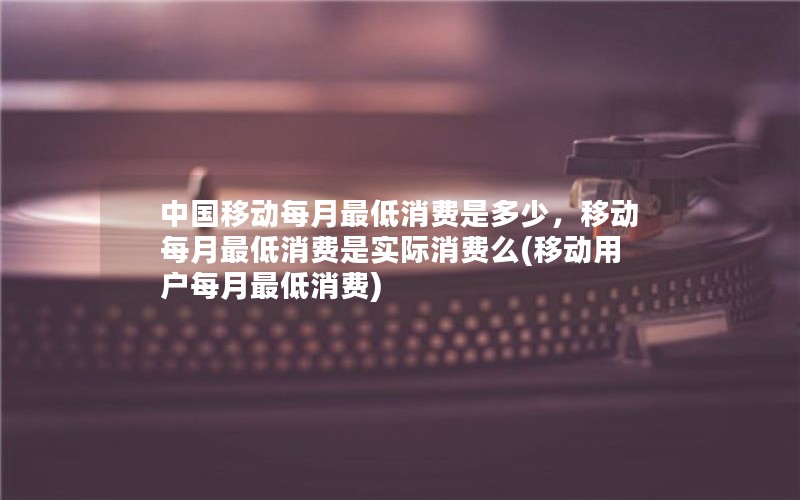 中国移动每月最低消费是多少，移动每月最低消费是实际消费么(移动用户每月最低消费)